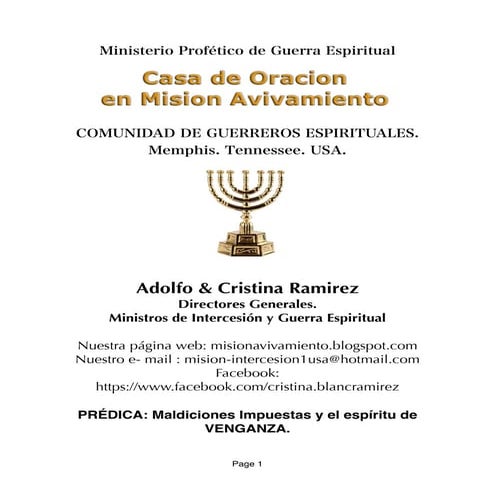 Ministerio Profético de Guerra Espiritual

Casa de Oracion
en Mision Avivamiento

COMUNIDAD DE GUERREROS ESPIRITUALES.
Memphis. Tennessee. USA.

Adolfo & Cristina Ramirez
Directores Generales.
Ministros de Intercesión y Guerra Espiritual

Nuestra página web: misionavivamiento.blogspot.com
Nuestro e- mail : mision-intercesion1usa@hotmail.com
Facebook:
https://www.facebook.com/cristina.blancramirez

PRÉDICA: Maldiciones Impuestas y el espíritu de VENGANZA.

Page 1